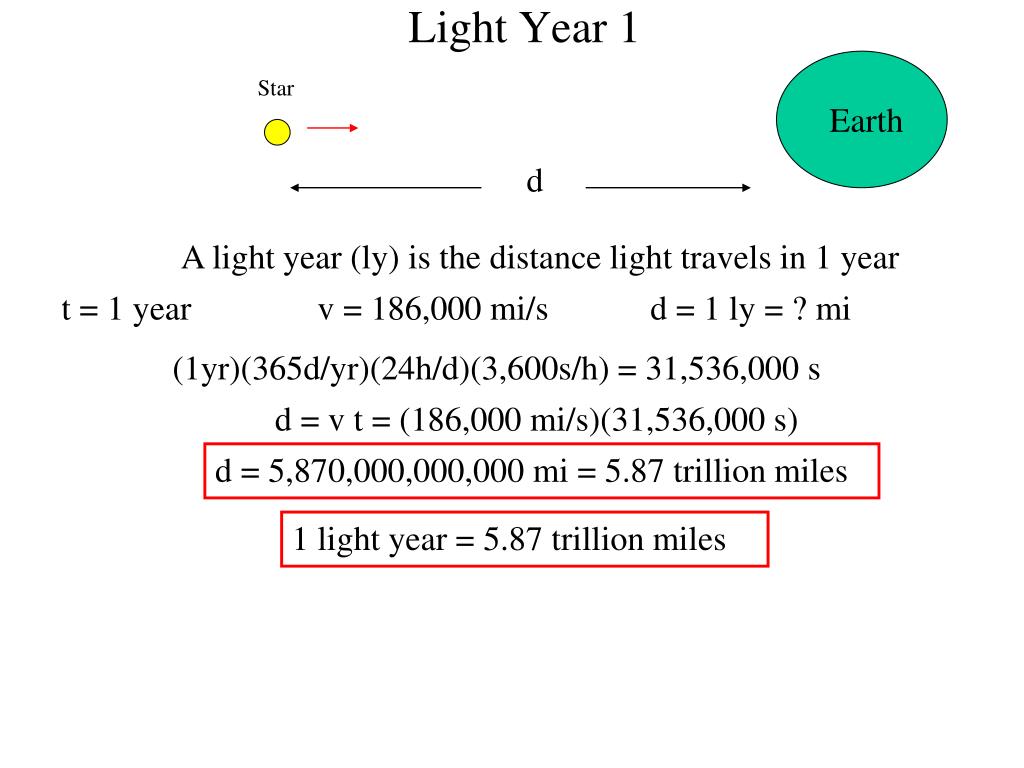 Light Year 1

Star

Earth

d

A light year (ly) is the distance light travels in 1 year

t = 1 year v = 186,000 mi/s d = 1 ly = ? mi

(1yr)(365d/yr)(24h/d)(3,600s/h) = 31,536,000 s

d = v t = (186,000 mi/s)(31,536,000 s)

d = 5,870,000,000,000 mi = 5.87 trillion miles

1 light year = 5.87 trillion miles